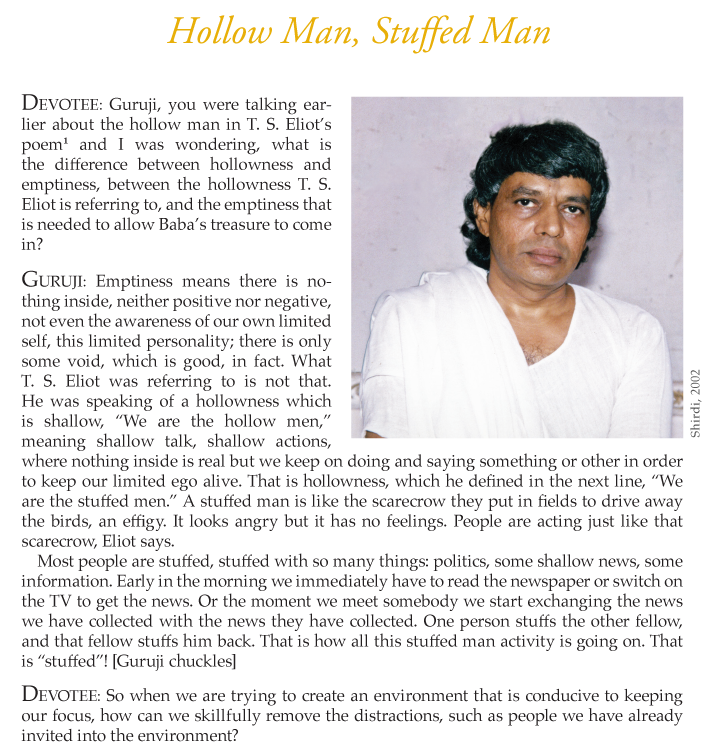 Hollow Man, Stuffed Man

DEVOTEE: Guruji, you were talking earlier about the hollow man in T. S. Eliot's poem$^{1}$ and I was wondering, what is the difference between hollowness and emptiness, between the hollowness T. S. Eliot is referring to, and the emptiness that is needed to allow Baba's treasure to come in?

GURUJI: Emptiness means there is nothing inside, neither positive nor negative, not even the awareness of our own limited self, this limited personality; there is only some void, which is good, in fact. What T. S. Eliot was referring to is not that. He was speaking of a hollowness which is shallow, "We are the hollow men," meaning shallow talk, shallow actions, where nothing inside is real but we keep on doing and saying something or other in order to keep our limited ego alive. That is hollowness, which he defined in the next line, "We are the stuffed men." A stuffed man is like the scarecrow they put in fields to drive away the birds, an effigy. It looks angry but it has no feelings. People are acting just like that scarecrow, Eliot says.

Most people are stuffed, stuffed with so many things: politics, some shallow news, some information. Early in the morning we immediately have to read the newspaper or switch on the TV to get the news. Or the moment we meet somebody we start exchanging the news we have collected with the news they have collected. One person stuffs the other fellow, and that fellow stuffs him back. That is how all this stuffed man activity is going on. That is "stuffed"! [Guruji chuckles]

DEVOTEE: So when we are trying to create an environment that is conducive to keeping our focus, how can we skillfully remove the distractions, such as people we have already invited into the environment?

Shirdi, 2002